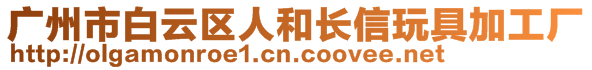 广州市白云区人和长信玩具加工厂
http://olgamonroe1.cn.coovee.net